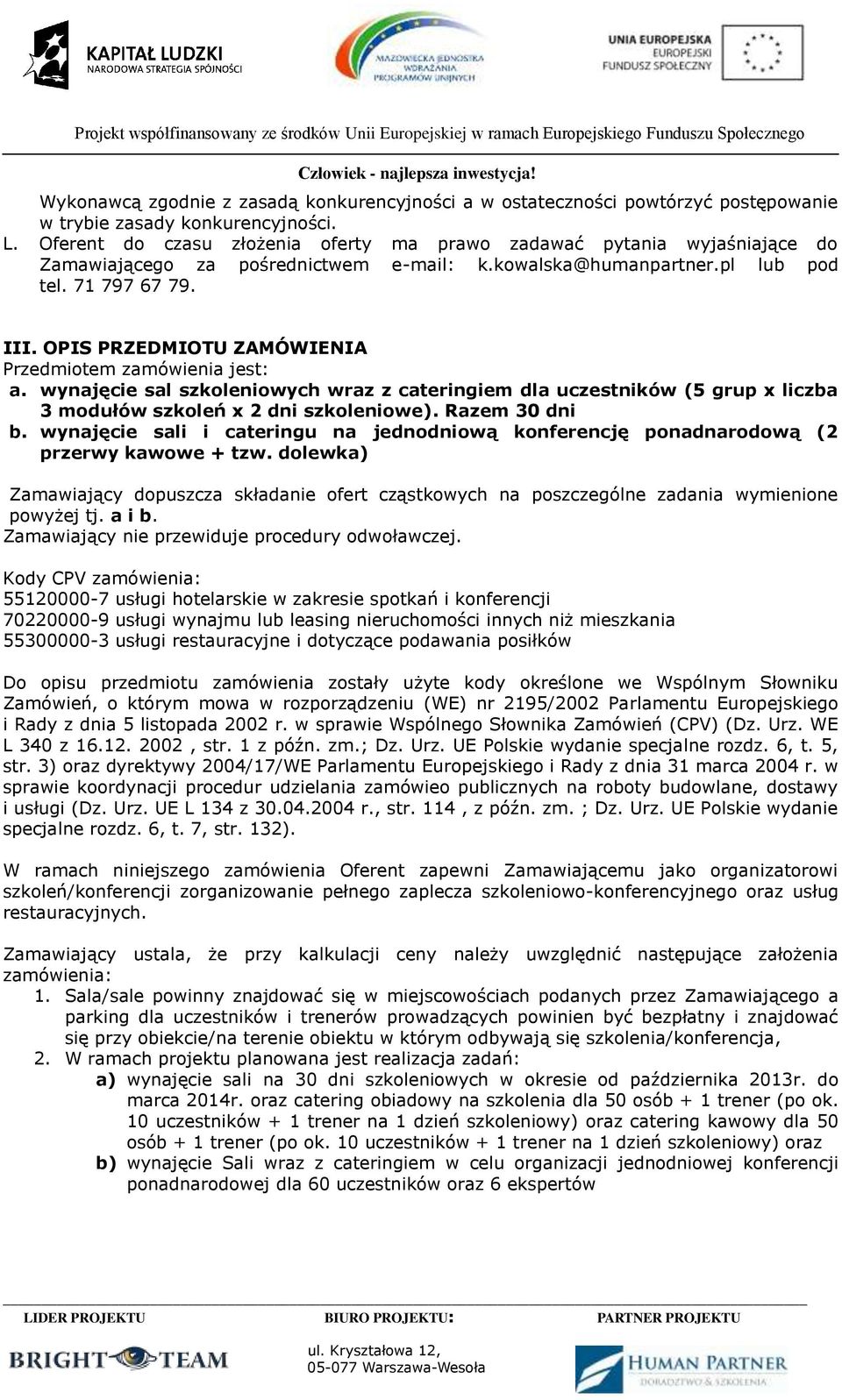 KAPITAŁ LUDZKI
NARODOWA STRATEGIA SPÓJNOŚCI

MAZOWIECKA JEDNOSTKA WDRAŻANIA PROGRAMÓW UNIJNYCH

UNIA EUROPEJSKA
EUROPEJSKI
FUNDUSZ SPOŁECZNY

Projekt współfinansowany ze środków Unii Europejskiej w ramach Europejskiego Funduszu Społecznego

Człowiek - najlepsza inwestycja!

Wykonawcą zgodnie z zasadą konkurencyjności a w ostateczności powtórzyć postępowanie w trybie zasady konkurencyjności.

L. Oferent do czasu złożenia oferty ma prawo zadawać pytania wyjaśniające do Zamawiającego za pośrednictwem e-mail: k.kowalska@humanpartner.pl lub pod tel. 71 797 67 79.

III. OPIS PRZEDMIOTU ZAMÓWIENIA
Przedmiotem zamówienia jest:
a. wynajęcie sal szkoleniowych wraz z cateringiem dla uczestników (5 grup x liczba 3 modułów szkoleń x 2 dni szkoleniowe). Razem 30 dni
b. wynajęcie sali i cateringu na jednodniową konferencję ponadnarodową (2 przerwy kawowe + tzw. dolewka)

Zamawiający dopuszcza składanie ofert cząstkowych na poszczególne zadania wymienione powyżej tj. a i b.
Zamawiający nie przewiduje procedury odwoławczej.

Kody CPV zamówienia:
55120000-7 usługi hotelarskie w zakresie spotkań i konferencji
70220000-9 usługi wynajmu lub leasing nieruchomości innych niż mieszkania
55300000-3 usługi restauracyjne i dotyczące podawania posiłków

Do opisu przedmiotu zamówienia zostały użyte kody określone we Wspólnym Słowniku Zamówień, o którym mowa w rozporządzeniu (WE) nr 2195/2002 Parlamentu Europejskiego i Rady z dnia 5 listopada 2002 r. w sprawie Wspólnego Słownika Zamówień (CPV) (Dz. Urz. WE L 340 z 16.12. 2002 , str. 1 z późn. zm.; Dz. Urz. UE Polskie wydanie specjalne rozdz. 6, t. 5, str. 3) oraz dyrektywy 2004/17/WE Parlamentu Europejskiego i Rady z dnia 31 marca 2004 r. w sprawie koordynacji procedur udzielania zamówieo publicznych na roboty budowlane, dostawy i usługi (Dz. Urz. UE L 134 z 30.04.2004 r., str. 114 , z późn. zm. ; Dz. Urz. UE Polskie wydanie specjalne rozdz. 6, t. 7, str. 132).

W ramach niniejszego zamówienia Oferent zapewni Zamawiającemu jako organizatorowi szkoleń/konferencji zorganizowanie pełnego zaplecza szkoleniowo-konferencyjnego oraz usług restauracyjnych.

Zamawiający ustala, że przy kalkulacji ceny należy uwzględnić następujące założenia zamówienia:
1. Sala/sale powinny znajdować się w miejscowościach podanych przez Zamawiającego a parking dla uczestników i trenerów prowadzących powinien być bezpłatny i znajdować się przy obiekcie/na terenie obiektu w którym odbywają się szkolenia/konferencja,
2. W ramach projektu planowana jest realizacja zadań:
a) wynajęcie sali na 30 dni szkoleniowych w okresie od października 2013r. do marca 2014r. oraz catering obiadowy na szkolenia dla 50 osób + 1 trener (po ok. 10 uczestników + 1 trener na 1 dzień szkoleniowy) oraz catering kawowy dla 50 osób + 1 trener (po ok. 10 uczestników + 1 trener na 1 dzień szkoleniowy) oraz
b) wynajęcie Sali wraz z cateringiem w celu organizacji jednodniowej konferencji ponadnarodowej dla 60 uczestników oraz 6 ekspertów

LIDER PROJEKTU
BRIGHT TEAM

BIURO PROJEKTU:
ul. Kryształowa 12,
05-077 Warszawa-Wesoła

PARTNER PROJEKTU
HUMAN PARTNER
DORADZTWO & SZKOLENIA